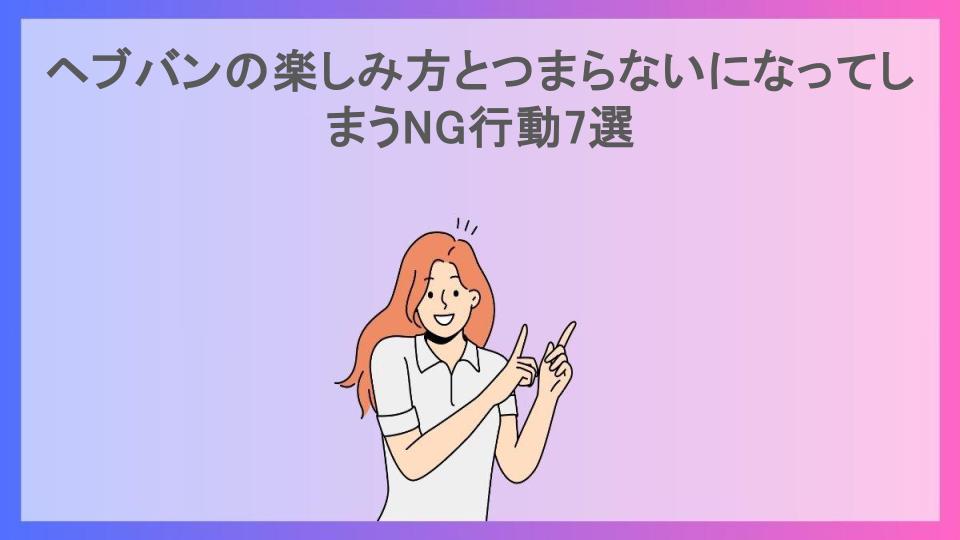 ヘブバンの楽しみ方とつまらないになってしまうNG行動7選